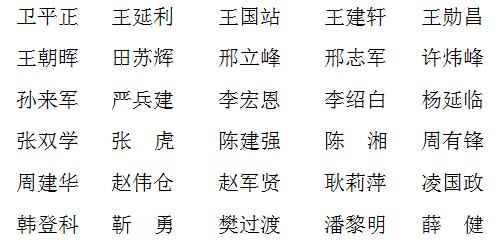 卫平正　王延利　王国站　王建轩　王勋昌
王朝晖　田苏辉　邢立峰　邢志军　许炜峰
孙来军　严兵建　李宏恩　李绍白　杨延临
张双学　张　虎　陈建强　陈　湘　周有锋
周建华　赵伟仓　赵军贤　耿莉萍　凌国政
韩登科　靳　勇　樊过渡　潘黎明　薛　健